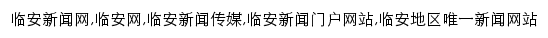 临安新闻网,临安网,临安新闻传媒,临安新闻门户网站,临安地区唯一新闻网站